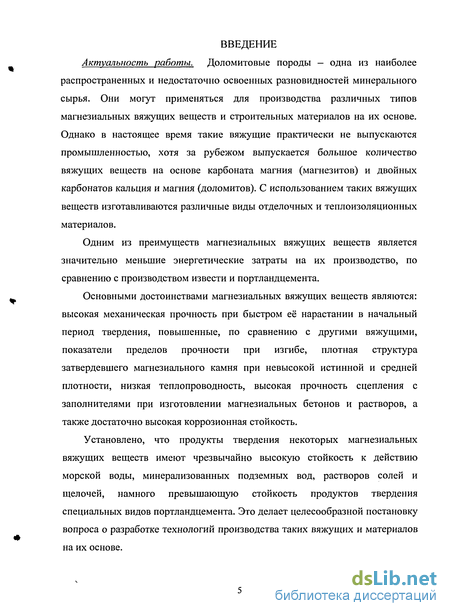 ВВЕДЕНИЕ

Актуальность работы. Доломитовые породы – одна из наиболее распространенных и недостаточно освоенных разновидностей минерального сырья. Они могут применяться для производства различных типов магнезиальных вяжущих веществ и строительных материалов на их основе. Однако в настоящее время такие вяжущие практически не выпускаются промышленностью, хотя за рубежом выпускается большое количество вяжущих веществ на основе карбоната магния (магнезитов) и двойных карбонатов кальция и магния (доломитов). С использованием таких вяжущих веществ изготавливаются различные виды отделочных и теплоизоляционных материалов.

Одним из преимуществ магнезиальных вяжущих веществ является значительно меньшие энергетические затраты на их производство, по сравнению с производством извести и портландцемента.

Основными достоинствами магнезиальных вяжущих веществ являются: высокая механическая прочность при быстром её нарастании в начальный период твердения, повышенные, по сравнению с другими вяжущими, показатели пределов прочности при изгибе, плотная структура затвердевшего магнезиального камня при невысокой истинной и средней плотности, низкая теплопроводность, высокая прочность сцепления с заполнителями при изготовлении магнезиальных бетонов и растворов, а также достаточно высокая коррозионная стойкость.

Установлено, что продукты твердения некоторых магнезиальных вяжущих веществ имеют чрезвычайно высокую стойкость к действию морской воды, минерализованных подземных вод, растворов солей и щелочей, намного превышающую стойкость продуктов твердения специальных видов портландцемента. Это делает целесообразной постановку вопроса о разработке технологий производства таких вяжущих и материалов на их основе.

5

dsLib.net
библиотека диссертаций